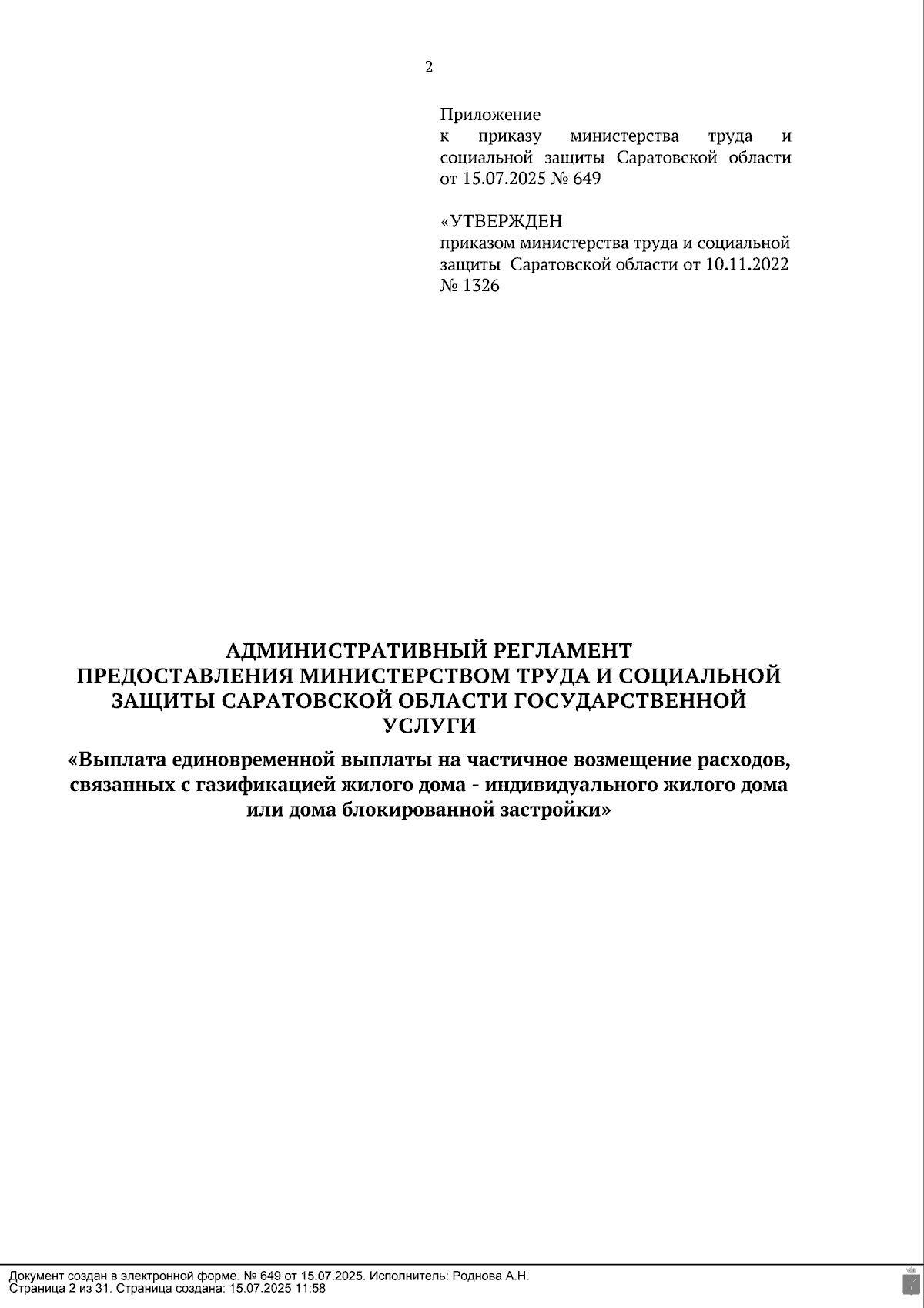 2

Приложение
к приказу министерства труда и социальной защиты Саратовской области от 15.07.2025 № 649

«УТВЕРЖДЕН
приказом министерства труда и социальной защиты Саратовской области от 10.11.2022 № 1326

АДМИНИСТРАТИВНЫЙ РЕГЛАМЕНТ
ПРЕДОСТАВЛЕНИЯ МИНИСТЕРСТВОМ ТРУДА И СОЦИАЛЬНОЙ ЗАЩИТЫ САРАТОВСКОЙ ОБЛАСТИ ГОСУДАРСТВЕННОЙ УСЛУГИ
«Выплата единовременной выплаты на частичное возмещение расходов, связанных с газификацией жилого дома - индивидуального жилого дома или дома блокированной застройки»

Документ создан в электронной форме. № 649 от 15.07.2025. Исполнитель: Роднова А.Н.
Страница 2 из 31. Страница создана: 15.07.2025 11:58